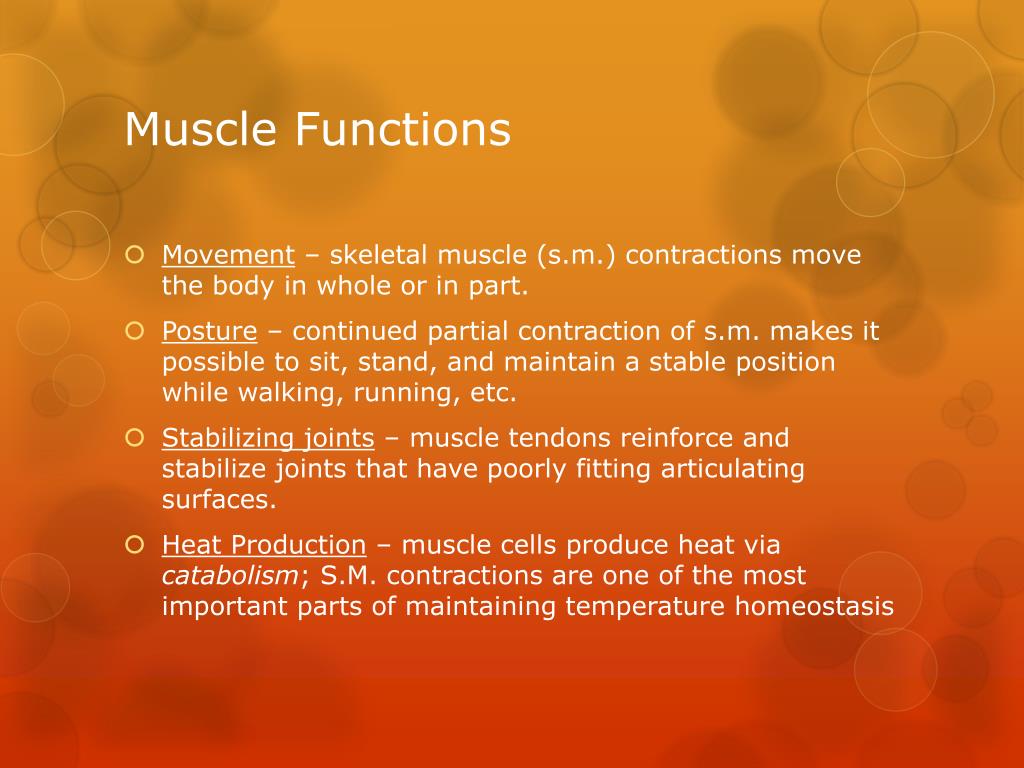 Muscle Functions

Movement – skeletal muscle (s.m.) contractions move the body in whole or in part.

Posture – continued partial contraction of s.m. makes it possible to sit, stand, and maintain a stable position while walking, running, etc.

Stabilizing joints – muscle tendons reinforce and stabilize joints that have poorly fitting articulating surfaces.

Heat Production – muscle cells produce heat via catabolism; S.M. contractions are one of the most important parts of maintaining temperature homeostasis